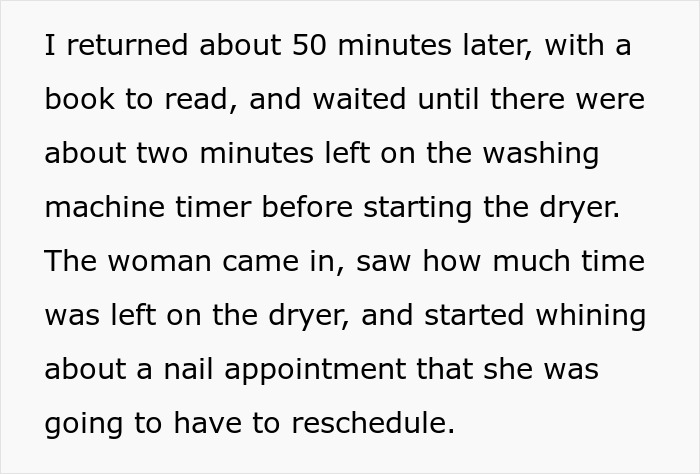 I returned about 50 minutes later, with a book to read, and waited until there were about two minutes left on the washing machine timer before starting the dryer. The woman came in, saw how much time was left on the dryer, and started whining about a nail appointment that she was going to have to reschedule.